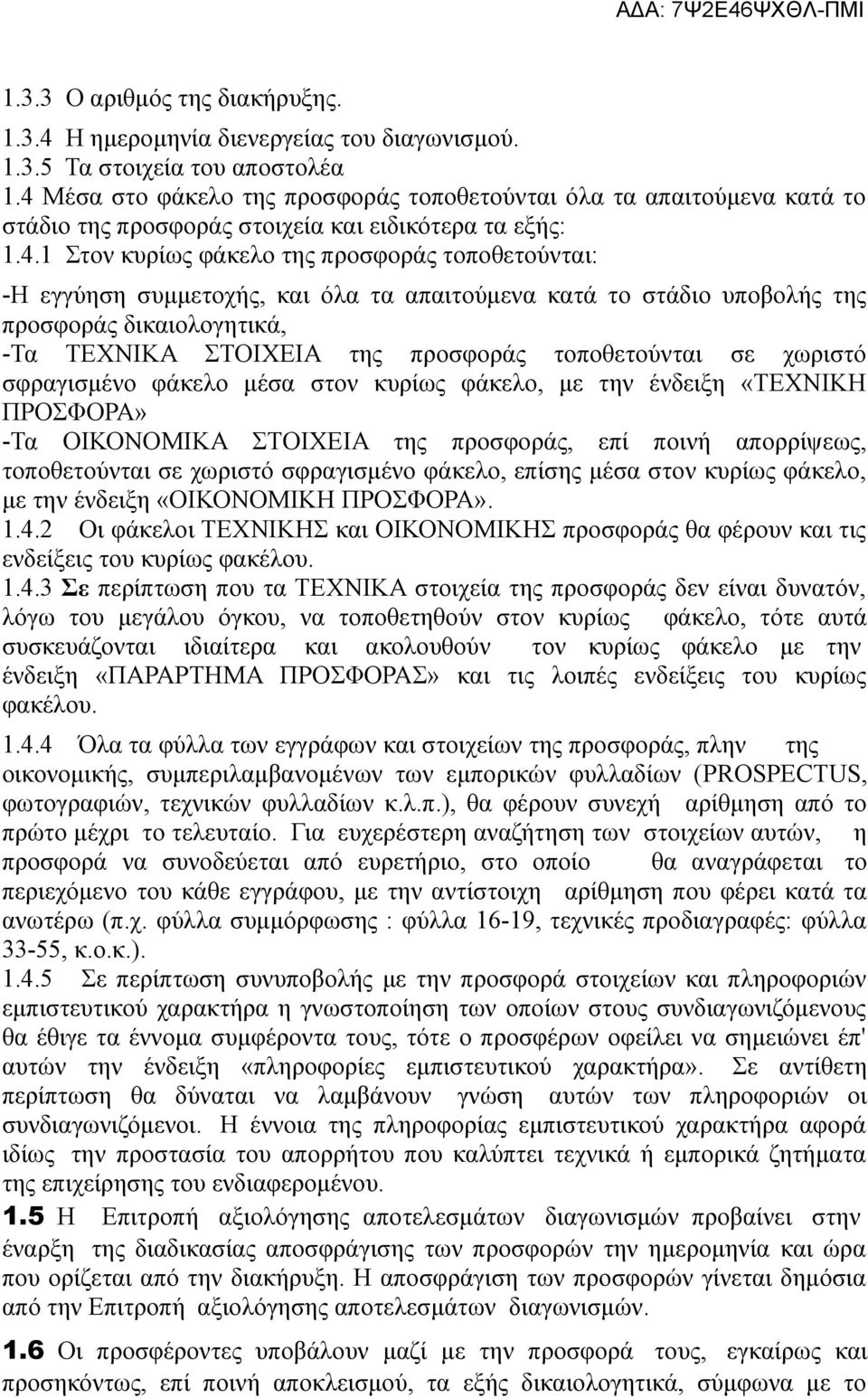 ΑΔΑ: 7Ψ2Ε46ΨΧΘΛ-ΠΜΙ

1.3.3 Ο αριθμός της διακήρυξης.
1.3.4 Η ημερομηνία διενεργείας του διαγωνισμού.
1.3.5 Τα στοιχεία του αποστολέα
1.4 Μέσα στο φάκελο της προσφοράς τοποθετούνται όλα τα απαιτούμενα κατά το στάδιο της προσφοράς στοιχεία και ειδικότερα τα εξής:
1.4.1 Στον κυρίως φάκελο της προσφοράς τοποθετούνται:
-Η εγγύηση συμμετοχής, και όλα τα απαιτούμενα κατά το στάδιο υποβολής της προσφοράς δικαιολογητικά,
-Τα ΤΕΧΝΙΚΑ ΣΤΟΙΧΕΙΑ της προσφοράς τοποθετούνται σε χωριστό σφραγισμένο φάκελο μέσα στον κυρίως φάκελο, με την ένδειξη «ΤΕΧΝΙΚΗ ΠΡΟΣΦΟΡΑ»
-Τα ΟΙΚΟΝΟΜΙΚΑ ΣΤΟΙΧΕΙΑ της προσφοράς, επί ποινή απορρίψεως, τοποθετούνται σε χωριστό σφραγισμένο φάκελο, επίσης μέσα στον κυρίως φάκελο, με την ένδειξη «ΟΙΚΟΝΟΜΙΚΗ ΠΡΟΣΦΟΡΑ».
1.4.2 Οι φάκελοι ΤΕΧΝΙΚΗΣ και ΟΙΚΟΝΟΜΙΚΗΣ προσφοράς θα φέρουν και τις ενδείξεις του κυρίως φακέλου.
1.4.3 Σε περίπτωση που τα ΤΕΧΝΙΚΑ στοιχεία της προσφοράς δεν είναι δυνατόν, λόγω του μεγάλου όγκου, να τοποθετηθούν στον κυρίως φάκελο, τότε αυτά συσκευάζονται ιδιαίτερα και ακολουθούν τον κυρίως φάκελο με την ένδειξη «ΠΑΡΑΡΤΗΜΑ ΠΡΟΣΦΟΡΑΣ» και τις λοιπές ενδείξεις του κυρίως φακέλου.
1.4.4 Όλα τα φύλλα των εγγράφων και στοιχείων της προσφοράς, πλην της οικονομικής, συμπεριλαμβανομένων των εμπορικών φυλλαδίων (PROSPECTUS, φωτογραφιών, τεχνικών φυλλαδίων κ.λ.π.), θα φέρουν συνεχή αρίθμηση από το πρώτο μέχρι το τελευταίο. Για ευχερέστερη αναζήτηση των στοιχείων αυτών, η προσφορά να συνοδεύεται από ευρετήριο, στο οποίο θα αναγράφεται το περιεχόμενο του κάθε εγγράφου, με την αντίστοιχη αρίθμηση που φέρει κατά τα ανωτέρω (π.χ. φύλλα συμμόρφωσης : φύλλα 16-19, τεχνικές προδιαγραφές: φύλλα 33-55, κ.ο.κ.).
1.4.5 Σε περίπτωση συνυποβολής με την προσφορά στοιχείων και πληροφοριών εμπιστευτικού χαρακτήρα η γνωστοποίηση των οποίων στους συνδιαγωνιζόμενους θα έθιγε τα έννομα συμφέροντα τους, τότε ο προσφέρων οφείλει να σημειώνει έπ' αυτών την ένδειξη «πληροφορίες εμπιστευτικού χαρακτήρα». Σε αντίθετη περίπτωση θα δύναται να λαμβάνουν γνώση αυτών των πληροφοριών οι συνδιαγωνιζόμενοι. Η έννοια της πληροφορίας εμπιστευτικού χαρακτήρα αφορά ιδίως την προστασία του απορρήτου που καλύπτει τεχνικά ή εμπορικά ζητήματα της επιχείρησης του ενδιαφερομένου.
1.5 Η Επιτροπή αξιολόγησης αποτελεσμάτων διαγωνισμών προβαίνει στην έναρξη της διαδικασίας αποσφράγισης των προσφορών την ημερομηνία και ώρα που ορίζεται από την διακήρυξη. Η αποσφράγιση των προσφορών γίνεται δημόσια από την Επιτροπή αξιολόγησης αποτελεσμάτων διαγωνισμών.
1.6 Οι προσφέροντες υποβάλουν μαζί με την προσφορά τους, εγκαίρως και προσηκόντως, επί ποινή αποκλεισμού, τα εξής δικαιολογητικά, σύμφωνα με το